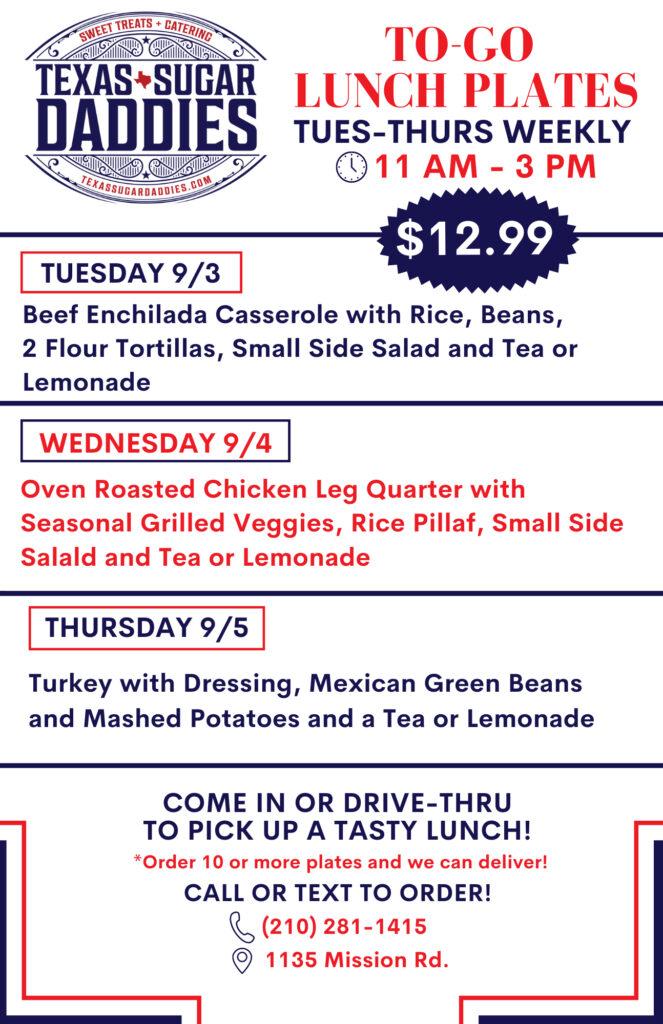 SWEET TREATS + CATERING
TEXAS SUGAR
DADDIES
TEXASSUGARDADDIES.COM

TO-GO
LUNCH PLATES
TUES-THURS WEEKLY
11 AM - 3 PM

$12.99

TUESDAY 9/3

Beef Enchilada Casserole with Rice, Beans, 2 Flour Tortillas, Small Side Salad and Tea or Lemonade

WEDNESDAY 9/4

Oven Roasted Chicken Leg Quarter with Seasonal Grilled Veggies, Rice Pillaf, Small Side Salald and Tea or Lemonade

THURSDAY 9/5

Turkey with Dressing, Mexican Green Beans and Mashed Potatoes and a Tea or Lemonade

COME IN OR DRIVE-THRU
TO PICK UP A TASTY LUNCH!
*Order 10 or more plates and we can deliver!
CALL OR TEXT TO ORDER!
(210) 281-1415
1135 Mission Rd.